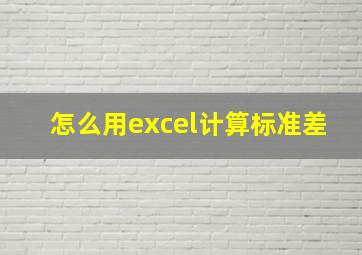 怎么用excel计算标准差